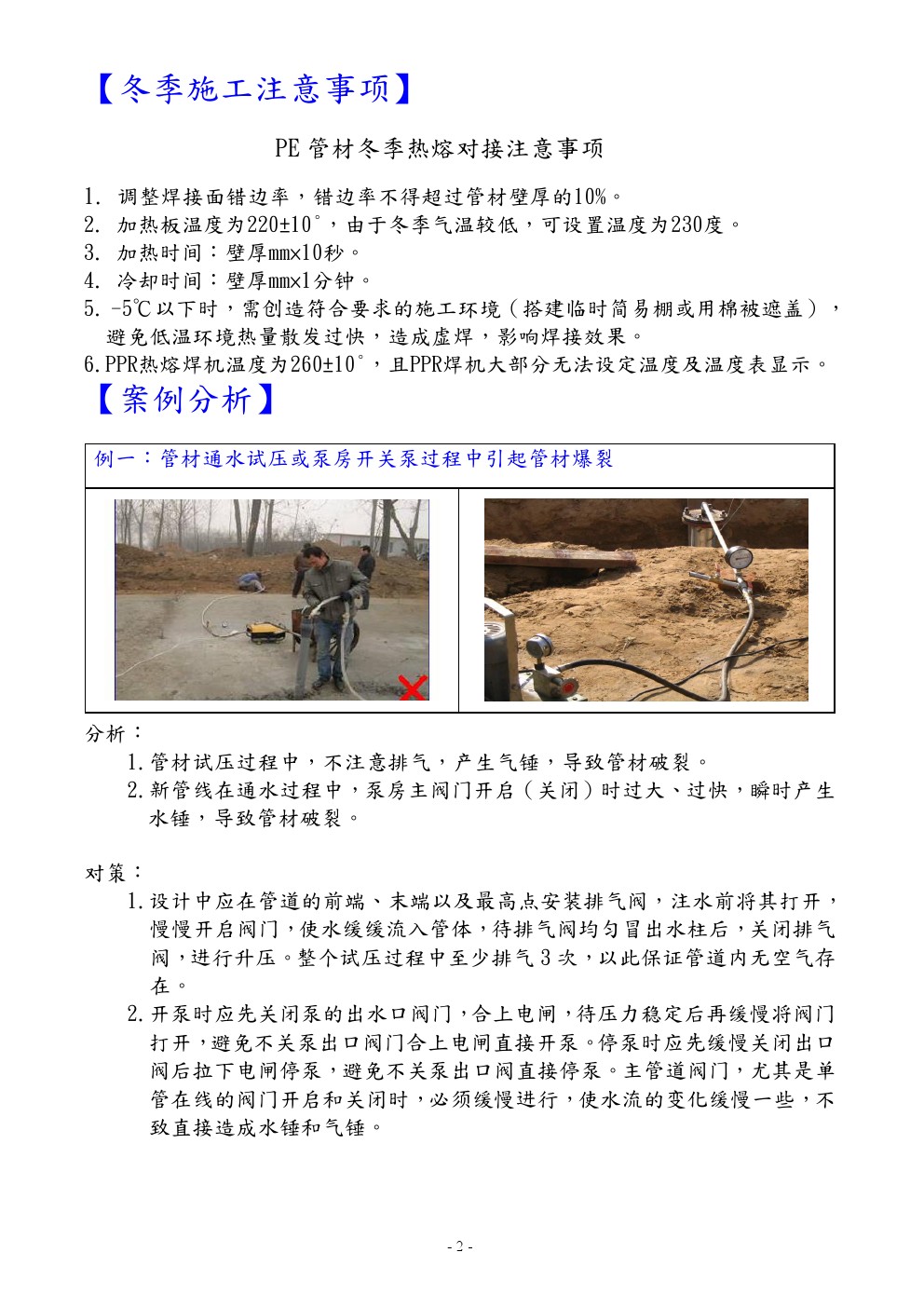 【冬季施工注意事项】

PE 管材冬季热熔对接注意事项

1. 调整焊接面错边率，错边率不得超过管材壁厚的10%。
2. 加热板温度为220±10°，由于冬季气温较低，可设置温度为230度。
3. 加热时间：壁厚mm×10秒。
4. 冷却时间：壁厚mm×1分钟。
5. -5℃以下时，需创造符合要求的施工环境（搭建临时简易棚或用棉被遮盖），避免低温环境热量散发过快，造成虚焊，影响焊接效果。
6. PPR热熔焊机温度为260±10°，且PPR焊机大部分无法设定温度及温度表显示。

【案例分析】

例一：管材通水试压或泵房开关泵过程中引起管材爆裂

分析：
1. 管材试压过程中，不注意排气，产生气锤，导致管材破裂。
2. 新管线在通水过程中，泵房主阀门开启（关闭）时过大、过快，瞬时产生水锤，导致管材破裂。

对策：
1. 设计中应在管道的前端、末端以及最高点安装排气阀，注水前将其打开，慢慢开启阀门，使水缓缓流入管体，待排气阀均匀冒出水柱后，关闭排气阀，进行升压。整个试压过程中至少排气 3 次，以此保证管道内无空气存在。
2. 开泵时应先关闭泵的出水口阀门，合上电闸，待压力稳定后再缓慢将阀门打开，避免不关泵出口阀门合上电闸直接开泵。停泵时应先缓慢关闭出口阀后拉下电闸停泵，避免不关泵出口阀直接停泵。主管道阀门，尤其是单管在线的阀门开启和关闭时，必须缓慢进行，使水流的变化缓慢一些，不致直接造成水锤和气锤。

- 2 -